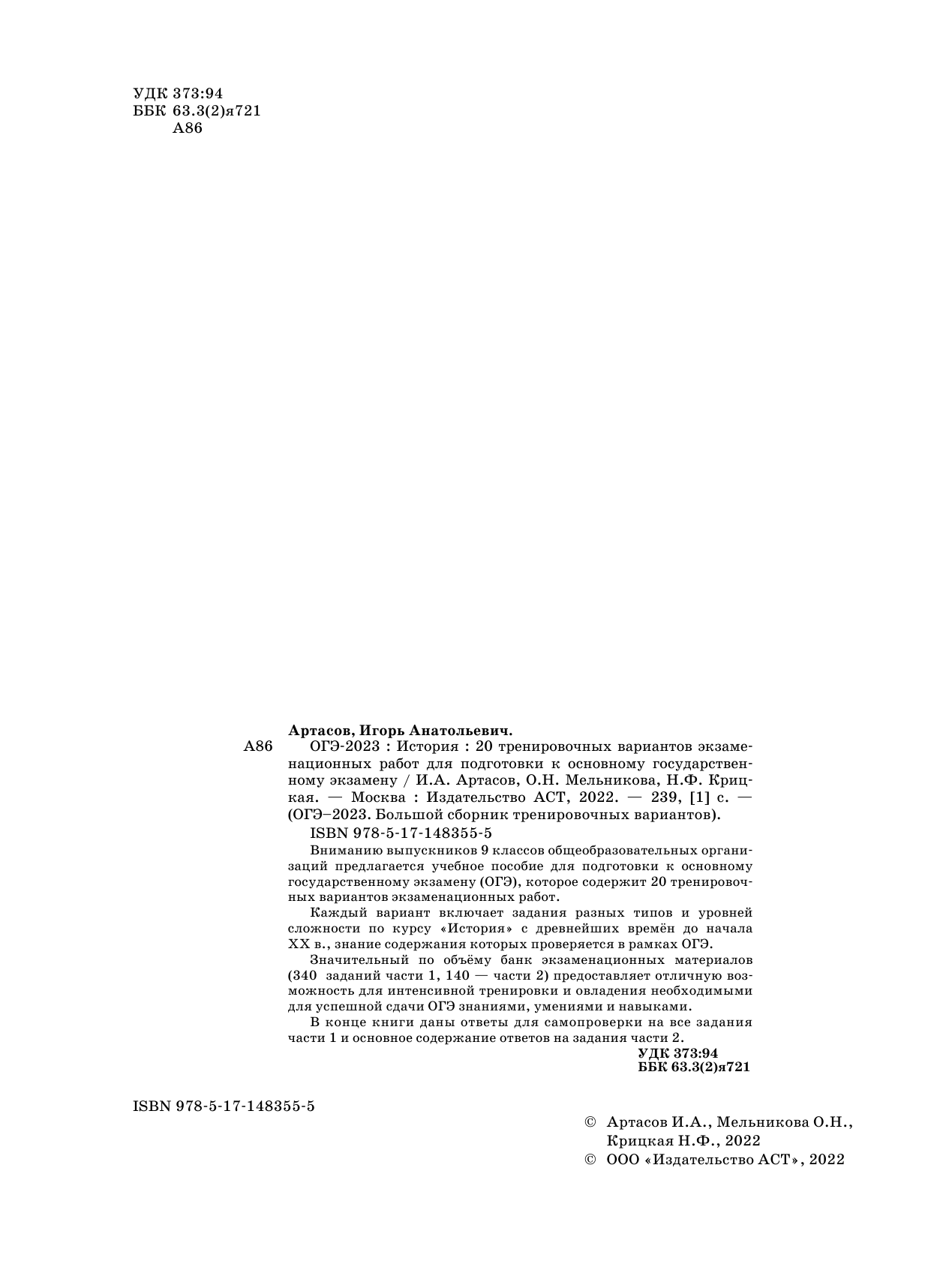 УДК 373:94
ББК 63.3(2)я721
А86

Артасов, Игорь Анатольевич.

А86 ОГЭ-2023 : История : 20 тренировочных вариантов экзаменационных работ для подготовки к основному государственному экзамену / И.А. Артасов, О.Н. Мельникова, Н.Ф. Крицкая. — Москва : Издательство АСТ, 2022. — 239, [1] с. — (ОГЭ–2023. Большой сборник тренировочных вариантов).

ISBN 978-5-17-148355-5

Вниманию выпускников 9 классов общеобразовательных организаций предлагается учебное пособие для подготовки к основному государственному экзамену (ОГЭ), которое содержит 20 тренировочных вариантов экзаменационных работ.

Каждый вариант включает задания разных типов и уровней сложности по курсу «История» с древнейших времён до начала XX в., знание содержания которых проверяется в рамках ОГЭ.

Значительный по объёму банк экзаменационных материалов (340 заданий части 1, 140 — части 2) предоставляет отличную возможность для интенсивной тренировки и овладения необходимыми для успешной сдачи ОГЭ знаниями, умениями и навыками.

В конце книги даны ответы для самопроверки на все задания части 1 и основное содержание ответов на задания части 2.

УДК 373:94
ББК 63.3(2)я721

ISBN 978-5-17-148355-5

© Артасов И.А., Мельникова О.Н., Крицкая Н.Ф., 2022
© ООО «Издательство АСТ», 2022